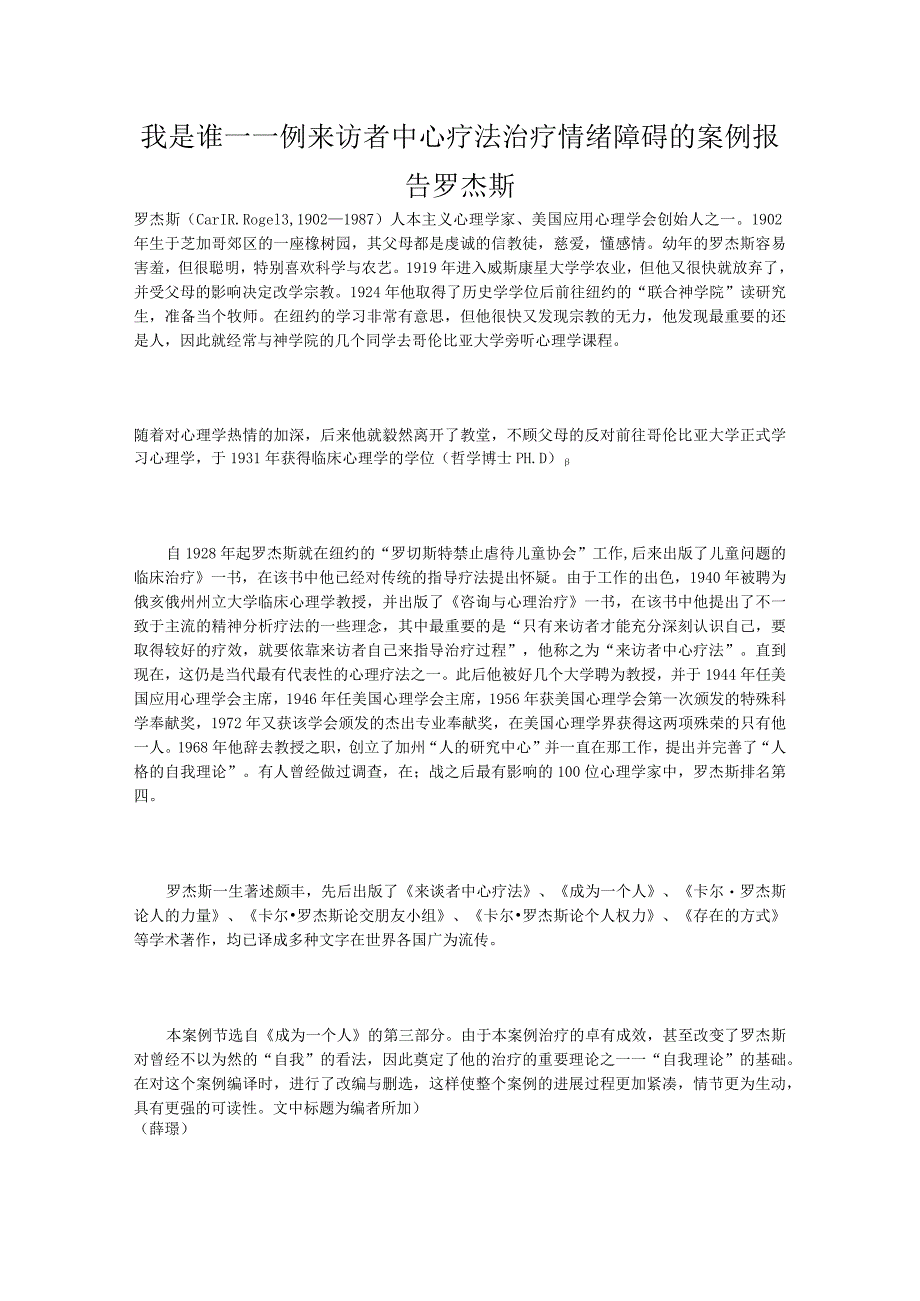 我是谁一一例来访者中心疗法治疗情绪障碍的案例报告罗杰斯

罗杰斯（CarIR.Rogel3,1902—1987）人本主义心理学家、美国应用心理学会创始人之一。1902年生于芝加哥郊区的一座橡树园，其父母都是虔诚的信教徒，慈爱，懂感情。幼年的罗杰斯容易害羞，但很聪明，特别喜欢科学与农艺。1919年进入威斯康星大学学农业，但他又很快就放弃了，并受父母的影响决定改学宗教。1924年他取得了历史学学位后前往纽约的“联合神学院”读研究生，准备当个牧师。在纽约的学习非常有意思，但他很快又发现宗教的无力，他发现最重要的还是人，因此就经常与神学院的几个同学去哥伦比亚大学旁听心理学课程。

随着对心理学热情的加深，后来他就毅然离开了教堂，不顾父母的反对前往哥伦比亚大学正式学习心理学，于1931年获得临床心理学的学位（哲学博士PH.D）β

自1928年起罗杰斯就在纽约的“罗切斯特禁止虐待儿童协会”工作,后来出版了儿童问题的临床治疗》一书，在该书中他已经对传统的指导疗法提出怀疑。由于工作的出色，1940年被聘为俄亥俄州州立大学临床心理学教授，并出版了《咨询与心理治疗》一书，在该书中他提出了不一致于主流的精神分析疗法的一些理念，其中最重要的是“只有来访者才能充分深刻认识自己，要取得较好的疗效，就要依靠来访者自己来指导治疗过程”，他称之为“来访者中心疗法”。直到现在，这仍是当代最有代表性的心理疗法之一。此后他被好几个大学聘为教授，并于1944年任美国应用心理学会主席，1946年任美国心理学会主席，1956年获美国心理学会第一次颁发的特殊科学奉献奖，1972年又获该学会颁发的杰出专业奉献奖，在美国心理学界获得这两项殊荣的只有他一人。1968年他辞去教授之职，创立了加州“人的研究中心”并一直在那工作，提出并完善了“人格的自我理论”。有人曾经做过调查，在；战之后最有影响的100位心理学家中，罗杰斯排名第四。

罗杰斯一生著述颇丰，先后出版了《来谈者中心疗法》、《成为一个人》、《卡尔·罗杰斯论人的力量》、《卡尔•罗杰斯论交朋友小组》、《卡尔•罗杰斯论个人权力》、《存在的方式》等学术著作，均已译成多种文字在世界各国广为流传。

本案例节选自《成为一个人》的第三部分。由于本案例治疗的卓有成效，甚至改变了罗杰斯对曾经不以为然的“自我”的看法，因此奠定了他的治疗的重要理论之一一“自我理论”的基础。在对这个案例编译时，进行了改编与删选，这样使整个案例的进展过程更加紧凑，情节更为生动，具有更强的可读性。文中标题为编者所加）
（薛璟）